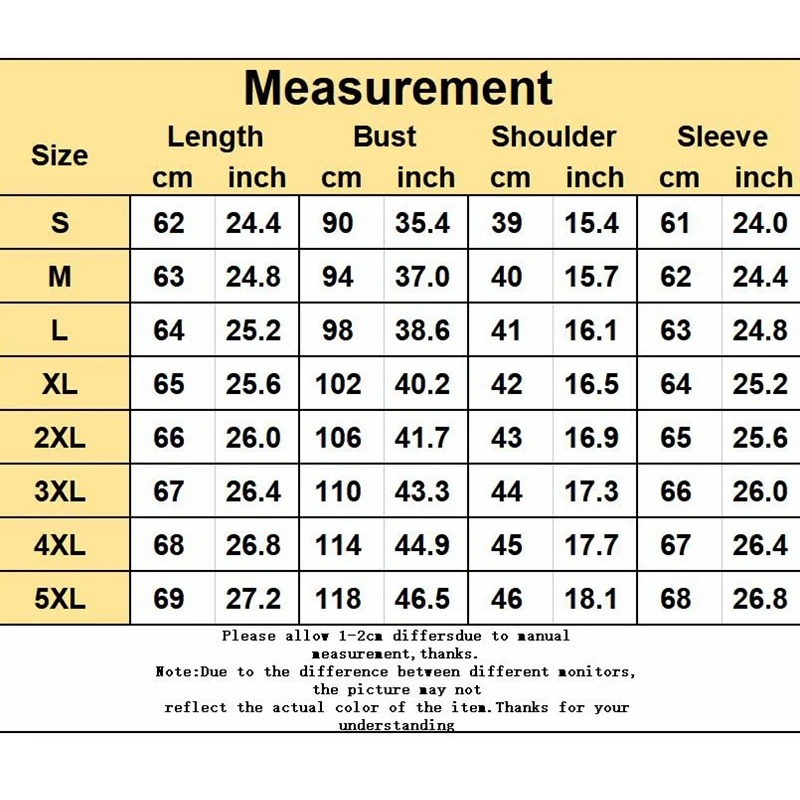 Measurement

| Size | Length cm | Length inch | Bust cm | Bust inch | Shoulder cm | Shoulder inch | Sleeve cm | Sleeve inch |
|---|---|---|---|---|---|---|---|---|
| S | 62 | 24.4 | 90 | 35.4 | 39 | 15.4 | 61 | 24.0 |
| M | 63 | 24.8 | 94 | 37.0 | 40 | 15.7 | 62 | 24.4 |
| L | 64 | 25.2 | 98 | 38.6 | 41 | 16.1 | 63 | 24.8 |
| XL | 65 | 25.6 | 102 | 40.2 | 42 | 16.5 | 64 | 25.2 |
| 2XL | 66 | 26.0 | 106 | 41.7 | 43 | 16.9 | 65 | 25.6 |
| 3XL | 67 | 26.4 | 110 | 43.3 | 44 | 17.3 | 66 | 26.0 |
| 4XL | 68 | 26.8 | 114 | 44.9 | 45 | 17.7 | 67 | 26.4 |
| 5XL | 69 | 27.2 | 118 | 46.5 | 46 | 18.1 | 68 | 26.8 |

Please allow 1-2cm differsdue to manual measurement,thanks.
Note:Due to the difference between different monitors, the picture may not reflect the actual color of the item.Thanks for your understanding